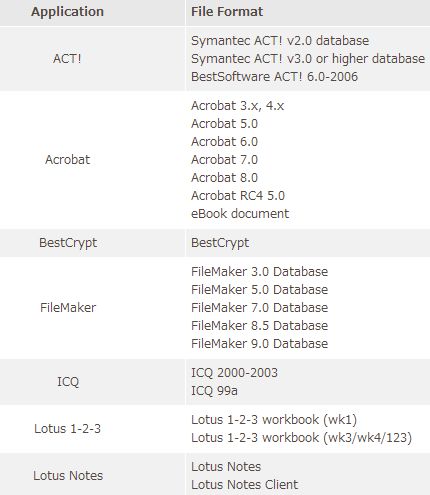 | Application | File Format |
|---|---|
| ACT! | Symantec ACT! v2.0 database<br>Symantec ACT! v3.0 or higher database<br>BestSoftware ACT! 6.0-2006 |
| Acrobat | Acrobat 3.x, 4.x<br>Acrobat 5.0<br>Acrobat 6.0<br>Acrobat 7.0<br>Acrobat 8.0<br>Acrobat RC4 5.0<br>eBook document |
| BestCrypt | BestCrypt |
| FileMaker | FileMaker 3.0 Database<br>FileMaker 5.0 Database<br>FileMaker 7.0 Database<br>FileMaker 8.5 Database<br>FileMaker 9.0 Database |
| ICQ | ICQ 2000-2003<br>ICQ 99a |
| Lotus 1-2-3 | Lotus 1-2-3 workbook (wk1)<br>Lotus 1-2-3 workbook (wk3/wk4/123) |
| Lotus Notes | Lotus Notes<br>Lotus Notes Client |